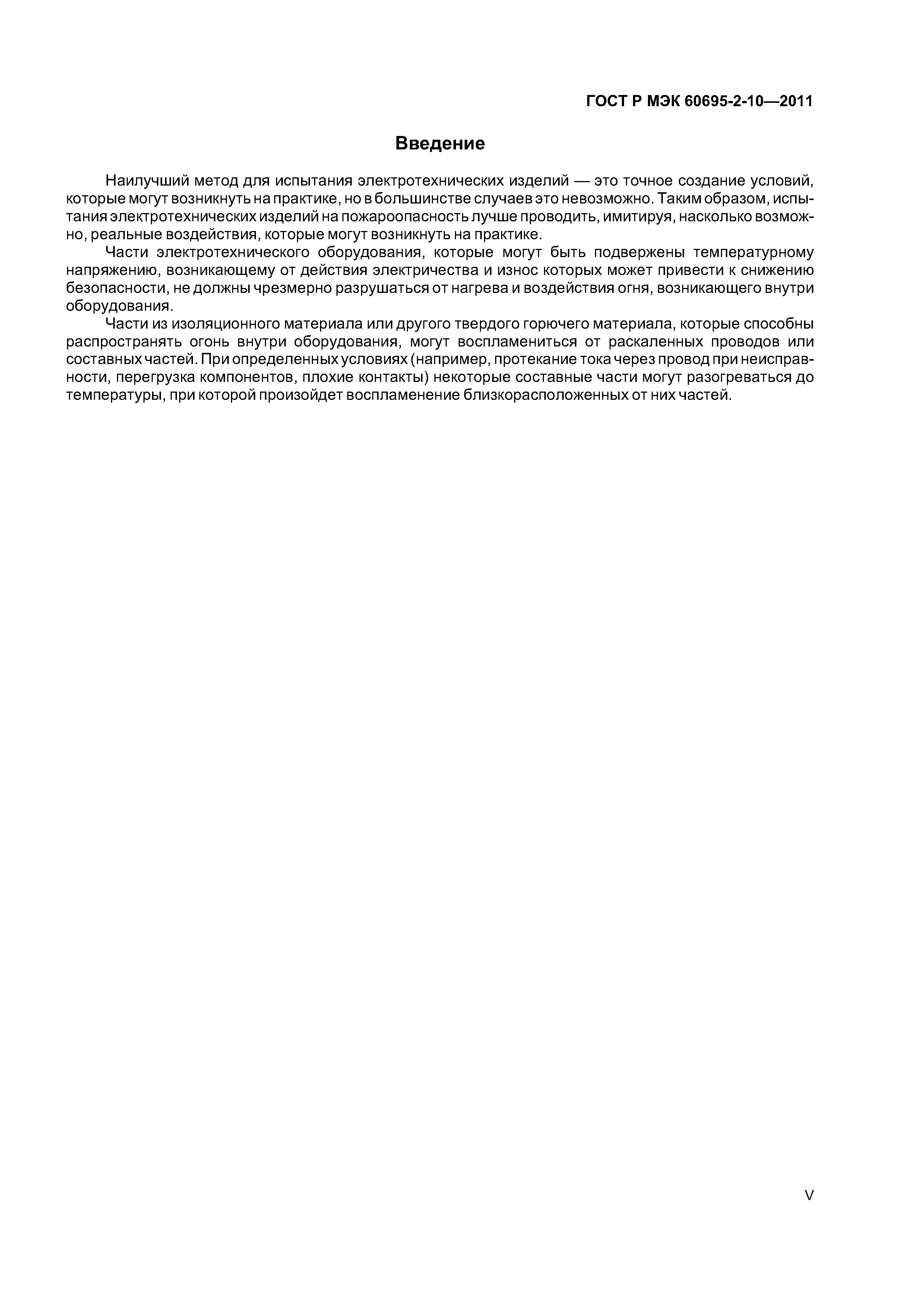 ГОСТ Р МЭК 60695-2-10—2011

Введение

Наилучший метод для испытания электротехнических изделий — это точное создание условий, которые могут возникнуть на практике, но в большинстве случаев это невозможно. Таким образом, испытания электротехнических изделий на пожароопасность лучше проводить, имитируя, насколько возможно, реальные воздействия, которые могут возникнуть на практике.

Части электротехнического оборудования, которые могут быть подвержены температурному напряжению, возникающему от действия электричества и износ которых может привести к снижению безопасности, не должны чрезмерно разрушаться от нагрева и воздействия огня, возникающего внутри оборудования.

Части из изоляционного материала или другого твердого горючего материала, которые способны распространять огонь внутри оборудования, могут воспламениться от раскаленных проводов или составных частей. При определенных условиях (например, протекание тока через провод при неисправности, перегрузка компонентов, плохие контакты) некоторые составные части могут разогреваться до температуры, при которой произойдет воспламенение близкорасположенных от них частей.

V